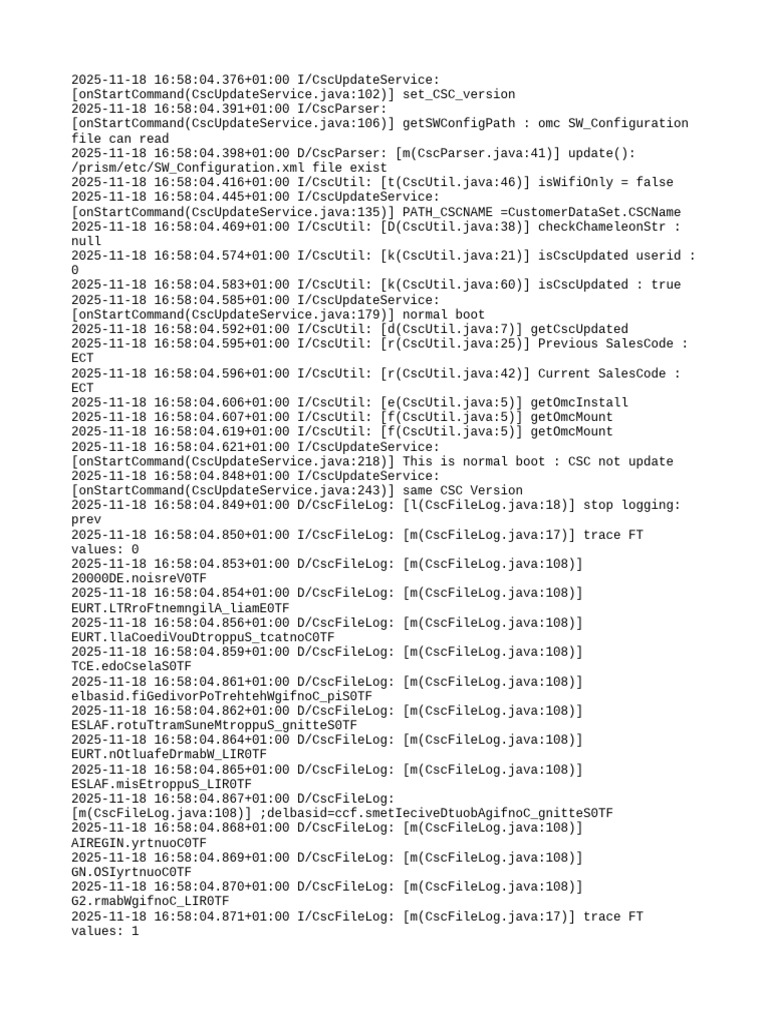 2025-11-18 16:58:04.376+01:00 I/CscUpdateService: [onStartCommand(CscUpdateService.java:102)] set_CSC_version
2025-11-18 16:58:04.391+01:00 I/CscParser: [onStartCommand(CscUpdateService.java:106)] getSWConfigPath : omc SW_Configuration file can read
2025-11-18 16:58:04.398+01:00 D/CscParser: [m(CscParser.java:41)] update(): /prism/etc/SW_Configuration.xml file exist
2025-11-18 16:58:04.416+01:00 I/CscUtil: [t(CscUtil.java:46)] isWifiOnly = false
2025-11-18 16:58:04.445+01:00 I/CscUpdateService: [onStartCommand(CscUpdateService.java:135)] PATH_CSCNAME =CustomerDataSet.CSCName
2025-11-18 16:58:04.469+01:00 I/CscUtil: [D(CscUtil.java:38)] checkChameleonStr : null
2025-11-18 16:58:04.574+01:00 I/CscUtil: [k(CscUtil.java:21)] isCscUpdated userid : 0
2025-11-18 16:58:04.583+01:00 I/CscUtil: [k(CscUtil.java:60)] isCscUpdated : true
2025-11-18 16:58:04.585+01:00 I/CscUpdateService: [onStartCommand(CscUpdateService.java:179)] normal boot
2025-11-18 16:58:04.592+01:00 I/CscUtil: [d(CscUtil.java:7)] getCscUpdated
2025-11-18 16:58:04.595+01:00 I/CscUtil: [r(CscUtil.java:25)] Previous SalesCode : ECT
2025-11-18 16:58:04.596+01:00 I/CscUtil: [r(CscUtil.java:42)] Current SalesCode : ECT
2025-11-18 16:58:04.606+01:00 I/CscUtil: [e(CscUtil.java:5)] getOmcInstall
2025-11-18 16:58:04.607+01:00 I/CscUtil: [f(CscUtil.java:5)] getOmcMount
2025-11-18 16:58:04.619+01:00 I/CscUtil: [f(CscUtil.java:5)] getOmcMount
2025-11-18 16:58:04.621+01:00 I/CscUpdateService: [onStartCommand(CscUpdateService.java:218)] This is normal boot : CSC not update
2025-11-18 16:58:04.848+01:00 I/CscUpdateService: [onStartCommand(CscUpdateService.java:243)] same CSC Version
2025-11-18 16:58:04.849+01:00 D/CscFileLog: [l(CscFileLog.java:18)] stop logging: prev
2025-11-18 16:58:04.850+01:00 I/CscFileLog: [m(CscFileLog.java:17)] trace FT values: 0
2025-11-18 16:58:04.853+01:00 D/CscFileLog: [m(CscFileLog.java:108)] 20000DE.noisreV0TF
2025-11-18 16:58:04.854+01:00 D/CscFileLog: [m(CscFileLog.java:108)] EURT.LTRroFtnemngilA_liamE0TF
2025-11-18 16:58:04.856+01:00 D/CscFileLog: [m(CscFileLog.java:108)] EURT.llaCoediVouDtroppuS_tcatnoC0TF
2025-11-18 16:58:04.859+01:00 D/CscFileLog: [m(CscFileLog.java:108)] TCE.edoCselaS0TF
2025-11-18 16:58:04.861+01:00 D/CscFileLog: [m(CscFileLog.java:108)] elbasid.fiGedivorPoTrehtehWgifnoC_piS0TF
2025-11-18 16:58:04.862+01:00 D/CscFileLog: [m(CscFileLog.java:108)] ESLAF.rotuTtramSuneMtroppuS_gnitteS0TF
2025-11-18 16:58:04.864+01:00 D/CscFileLog: [m(CscFileLog.java:108)] EURT.nOtluafeDrmabW_LIR0TF
2025-11-18 16:58:04.865+01:00 D/CscFileLog: [m(CscFileLog.java:108)] ESLAF.misEtroppuS_LIR0TF
2025-11-18 16:58:04.867+01:00 D/CscFileLog: [m(CscFileLog.java:108)] ;delbasid=ccf.smetIeciveDtuobAgifnoC_gnitteS0TF
2025-11-18 16:58:04.868+01:00 D/CscFileLog: [m(CscFileLog.java:108)] AIREGIN.yrtnuoC0TF
2025-11-18 16:58:04.869+01:00 D/CscFileLog: [m(CscFileLog.java:108)] GN.OSIyrtnuoC0TF
2025-11-18 16:58:04.870+01:00 D/CscFileLog: [m(CscFileLog.java:108)] G2.rmabWgifnoC_LIR0TF
2025-11-18 16:58:04.871+01:00 I/CscFileLog: [m(CscFileLog.java:17)] trace FT values: 1